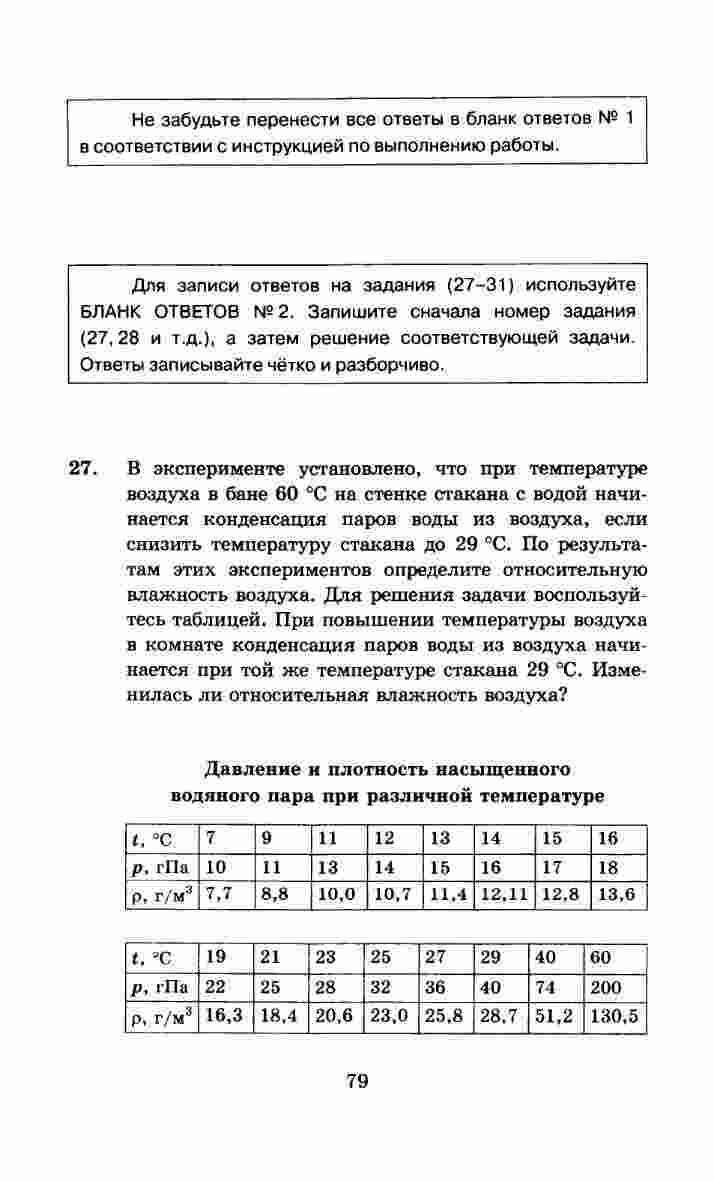 Не забудьте перенести все ответы в бланк ответов № 1 в соответствии с инструкцией по выполнению работы.

Для записи ответов на задания (27–31) используйте БЛАНК ОТВЕТОВ № 2. Запишите сначала номер задания (27, 28 и т.д.), а затем решение соответствующей задачи. Ответы записывайте чётко и разборчиво.

27. В эксперименте установлено, что при температуре воздуха в бане 60 °С на стенке стакана с водой начинается конденсация паров воды из воздуха, если снизить температуру стакана до 29 °С. По результатам этих экспериментов определите относительную влажность воздуха. Для решения задачи воспользуйтесь таблицей. При повышении температуры воздуха в комнате конденсация паров воды из воздуха начинается при той же температуре стакана 29 °С. Изменилась ли относительная влажность воздуха?

Давление и плотность насыщенного водяного пара при различной температуре

| $t$, °С | 7 | 9 | 11 | 12 | 13 | 14 | 15 | 16 |
|---|---|---|---|---|---|---|---|---|
| $p$, гПа | 10 | 11 | 13 | 14 | 15 | 16 | 17 | 18 |
| $\rho$, г/м$^3$ | 7,7 | 8,8 | 10,0 | 10,7 | 11,4 | 12,11 | 12,8 | 13,6 |

| $t$, °С | 19 | 21 | 23 | 25 | 27 | 29 | 40 | 60 |
|---|---|---|---|---|---|---|---|---|
| $p$, гПа | 22 | 25 | 28 | 32 | 36 | 40 | 74 | 200 |
| $\rho$, г/м$^3$ | 16,3 | 18,4 | 20,6 | 23,0 | 25,8 | 28,7 | 51,2 | 130,5 |

79